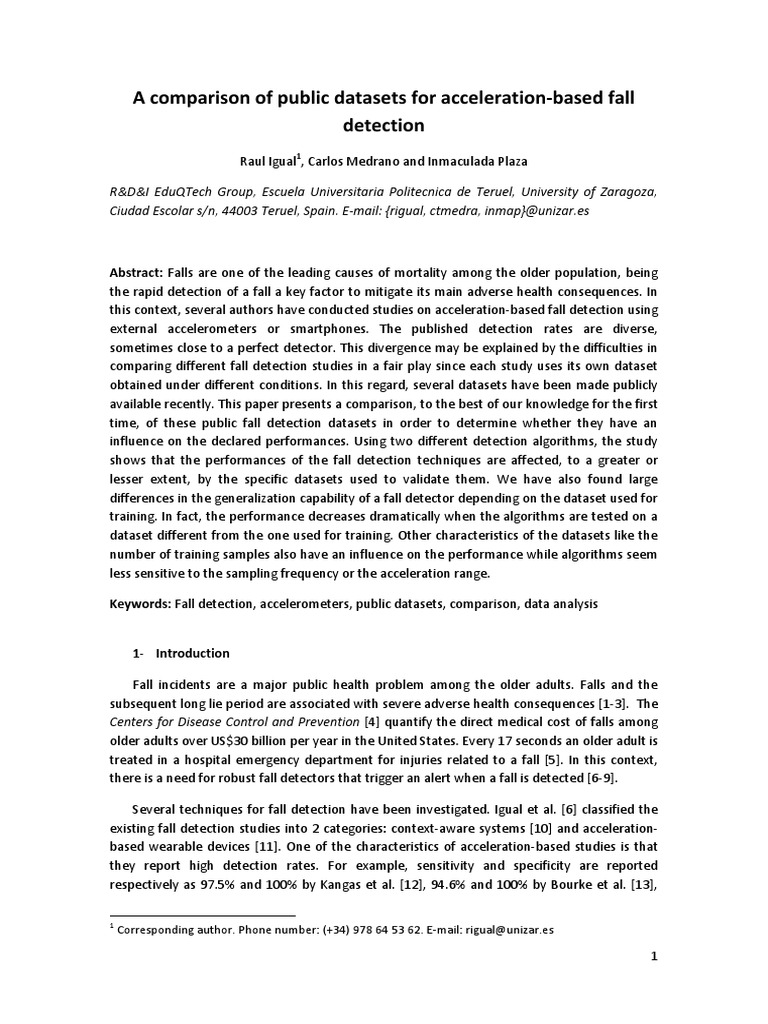 A comparison of public datasets for acceleration-based fall detection

Raul Igual$^1$, Carlos Medrano and Inmaculada Plaza

R&D&I EduQTech Group, Escuela Universitaria Politecnica de Teruel, University of Zaragoza, Ciudad Escolar s/n, 44003 Teruel, Spain. E-mail: {rigual, ctmedra, inmap}@unizar.es

Abstract: Falls are one of the leading causes of mortality among the older population, being the rapid detection of a fall a key factor to mitigate its main adverse health consequences. In this context, several authors have conducted studies on acceleration-based fall detection using external accelerometers or smartphones. The published detection rates are diverse, sometimes close to a perfect detector. This divergence may be explained by the difficulties in comparing different fall detection studies in a fair play since each study uses its own dataset obtained under different conditions. In this regard, several datasets have been made publicly available recently. This paper presents a comparison, to the best of our knowledge for the first time, of these public fall detection datasets in order to determine whether they have an influence on the declared performances. Using two different detection algorithms, the study shows that the performances of the fall detection techniques are affected, to a greater or lesser extent, by the specific datasets used to validate them. We have also found large differences in the generalization capability of a fall detector depending on the dataset used for training. In fact, the performance decreases dramatically when the algorithms are tested on a dataset different from the one used for training. Other characteristics of the datasets like the number of training samples also have an influence on the performance while algorithms seem less sensitive to the sampling frequency or the acceleration range.

Keywords: Fall detection, accelerometers, public datasets, comparison, data analysis

1- Introduction

Fall incidents are a major public health problem among the older adults. Falls and the subsequent long lie period are associated with severe adverse health consequences [1-3]. The Centers for Disease Control and Prevention [4] quantify the direct medical cost of falls among older adults over US$30 billion per year in the United States. Every 17 seconds an older adult is treated in a hospital emergency department for injuries related to a fall [5]. In this context, there is a need for robust fall detectors that trigger an alert when a fall is detected [6-9].

Several techniques for fall detection have been investigated. Igual et al. [6] classified the existing fall detection studies into 2 categories: context-aware systems [10] and acceleration-based wearable devices [11]. One of the characteristics of acceleration-based studies is that they report high detection rates. For example, sensitivity and specificity are reported respectively as 97.5% and 100% by Kangas et al. [12], 94.6% and 100% by Bourke et al. [13],

$^1$ Corresponding author. Phone number: (+34) 978 64 53 62. E-mail: rigual@unizar.es

1